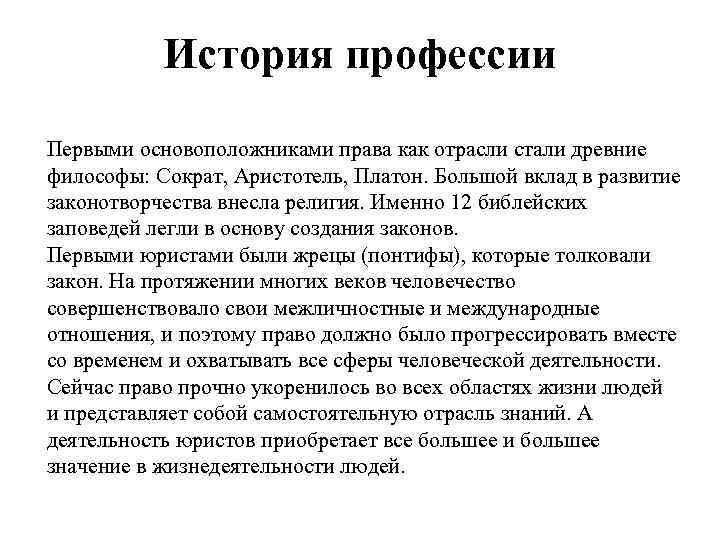 История профессии

Первыми основоположниками права как отрасли стали древние философы: Сократ, Аристотель, Платон. Большой вклад в развитие законотворчества внесла религия. Именно 12 библейских заповедей легли в основу создания законов.
Первыми юристами были жрецы (понтифы), которые толковали закон. На протяжении многих веков человечество совершенствовало свои межличностные и международные отношения, и поэтому право должно было прогрессировать вместе со временем и охватывать все сферы человеческой деятельности. Сейчас право прочно укоренилось во всех областях жизни людей и представляет собой самостоятельную отрасль знаний. А деятельность юристов приобретает все большее и большее значение в жизнедеятельности людей.